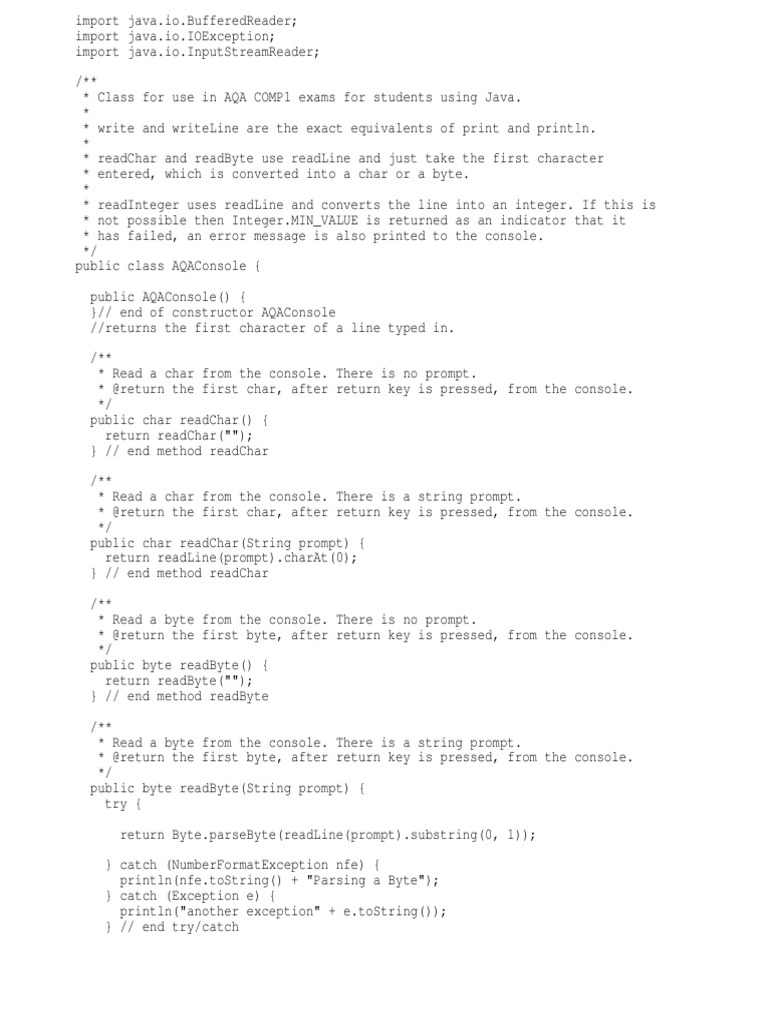 import java.io.BufferedReader;
import java.io.IOException;
import java.io.InputStreamReader;

/**
 * Class for use in AQA COMP1 exams for students using Java.
 *
 * write and writeLine are the exact equivalents of print and println.
 *
 * readChar and readByte use readLine and just take the first character
 * entered, which is converted into a char or a byte.
 *
 * readInteger uses readLine and converts the line into an integer. If this is
 * not possible then Integer.MIN_VALUE is returned as an indicator that it
 * has failed, an error message is also printed to the console.
 */
public class AQAConsole {

  public AQAConsole() {
  }// end of constructor AQAConsole
  //returns the first character of a line typed in.

  /**
   * Read a char from the console. There is no prompt.
   * @return the first char, after return key is pressed, from the console.
   */
  public char readChar() {
    return readChar("");
  } // end method readChar

  /**
   * Read a char from the console. There is a string prompt.
   * @return the first char, after return key is pressed, from the console.
   */
  public char readChar(String prompt) {
    return readLine(prompt).charAt(0);
  } // end method readChar

  /**
   * Read a byte from the console. There is no prompt.
   * @return the first byte, after return key is pressed, from the console.
   */
  public byte readByte() {
    return readByte("");
  } // end method readByte

  /**
   * Read a byte from the console. There is a string prompt.
   * @return the first byte, after return key is pressed, from the console.
   */
  public byte readByte(String prompt) {
    try {

      return Byte.parseByte(readLine(prompt).substring(0, 1));

    } catch (NumberFormatException nfe) {
      println(nfe.toString() + "Parsing a Byte");
    } catch (Exception e) {
      println("another exception" + e.toString());
    } // end try/catch